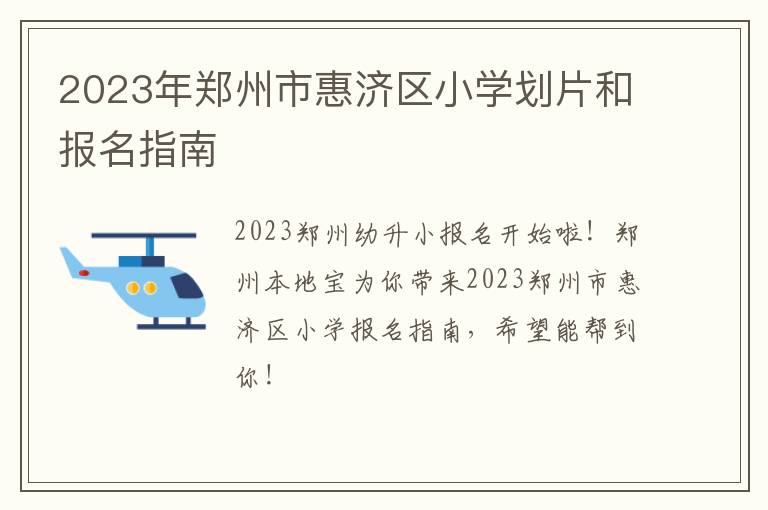 2023年郑州市惠济区小学划片和报名指南

2023郑州幼升小报名开始啦！郑州本地宝为你带来2023郑州市惠济区小学报名指南，希望能帮到你！